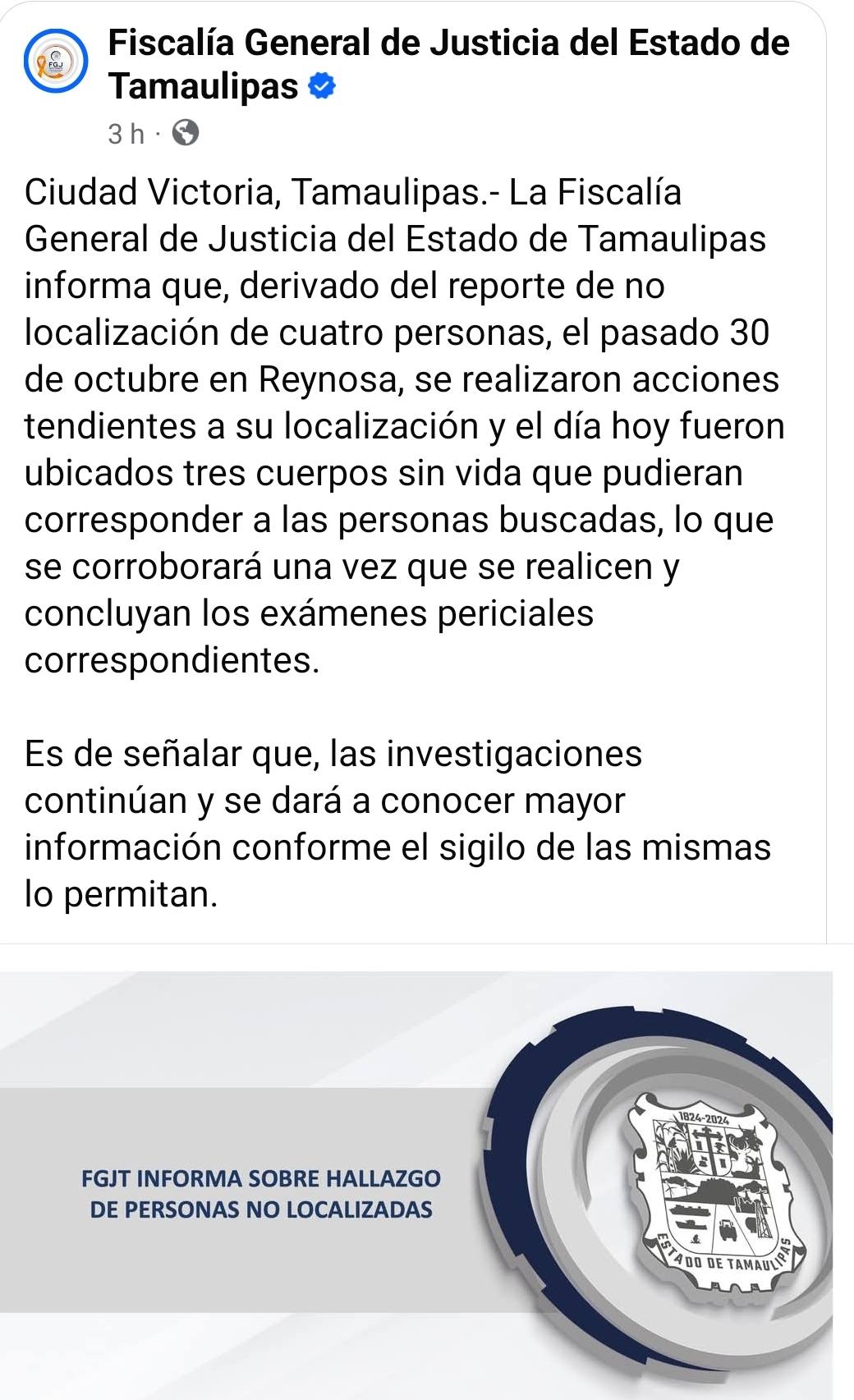 FGJ

Fiscalía General de Justicia del Estado de Tamaulipas

3 h ·

Ciudad Victoria, Tamaulipas.- La Fiscalía General de Justicia del Estado de Tamaulipas informa que, derivado del reporte de no localización de cuatro personas, el pasado 30 de octubre en Reynosa, se realizaron acciones tendientes a su localización y el día hoy fueron ubicados tres cuerpos sin vida que pudieran corresponder a las personas buscadas, lo que se corroborará una vez que se realicen y concluyan los exámenes periciales correspondientes.

Es de señalar que, las investigaciones continúan y se dará a conocer mayor información conforme el sigilo de las mismas lo permitan.

FGJT INFORMA SOBRE HALLAZGO DE PERSONAS NO LOCALIZADAS

1824-2024

ESTADO DE TAMAULIPAS